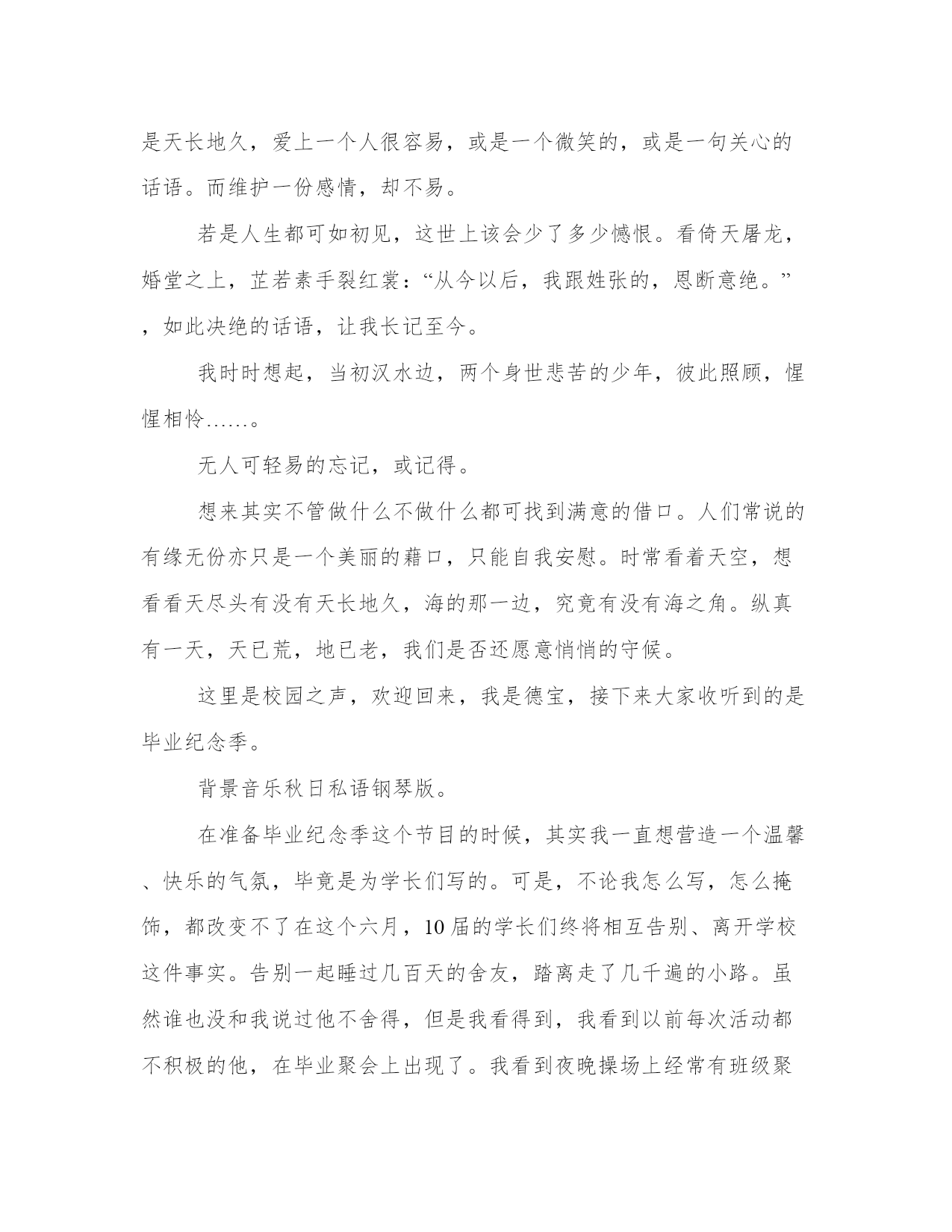 是天长地久，爱上一个人很容易，或是一个微笑的，或是一句关心的话语。而维护一份感情，却不易。

若是人生都可如初见，这世上该会少了多少憾恨。看倚天屠龙，婚堂之上，芷若素手裂红裳：“从今以后，我跟姓张的，恩断意绝。”，如此决绝的话语，让我长记至今。

我时时想起，当初汉水边，两个身世悲苦的少年，彼此照顾，惺惺相怜……。

无人可轻易的忘记，或记得。

想来其实不管做什么不做什么都可找到满意的借口。人们常说的有缘无份亦只是一个美丽的藉口，只能自我安慰。时常看着天空，想看看天尽头有没有天长地久，海的那一边，究竟有没有海之角。纵真有一天，天已荒，地已老，我们是否还愿意悄悄的守候。

这里是校园之声，欢迎回来，我是德宝，接下来大家收听到的是毕业纪念季。

背景音乐秋日私语钢琴版。

在准备毕业纪念季这个节目的时候，其实我一直想营造一个温馨、快乐的气氛，毕竟是为学长们写的。可是，不论我怎么写，怎么掩饰，都改变不了在这个六月，10届的学长们终将相互告别、离开学校这件事实。告别一起睡过几百天的舍友，踏离走了几千遍的小路。虽然谁也没和我说过他不舍得，但是我看得到，我看到以前每次活动都不积极的他，在毕业聚会上出现了。我看到夜晚操场上经常有班级聚